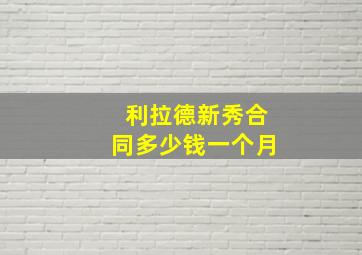 利拉德新秀合同多少钱一个月